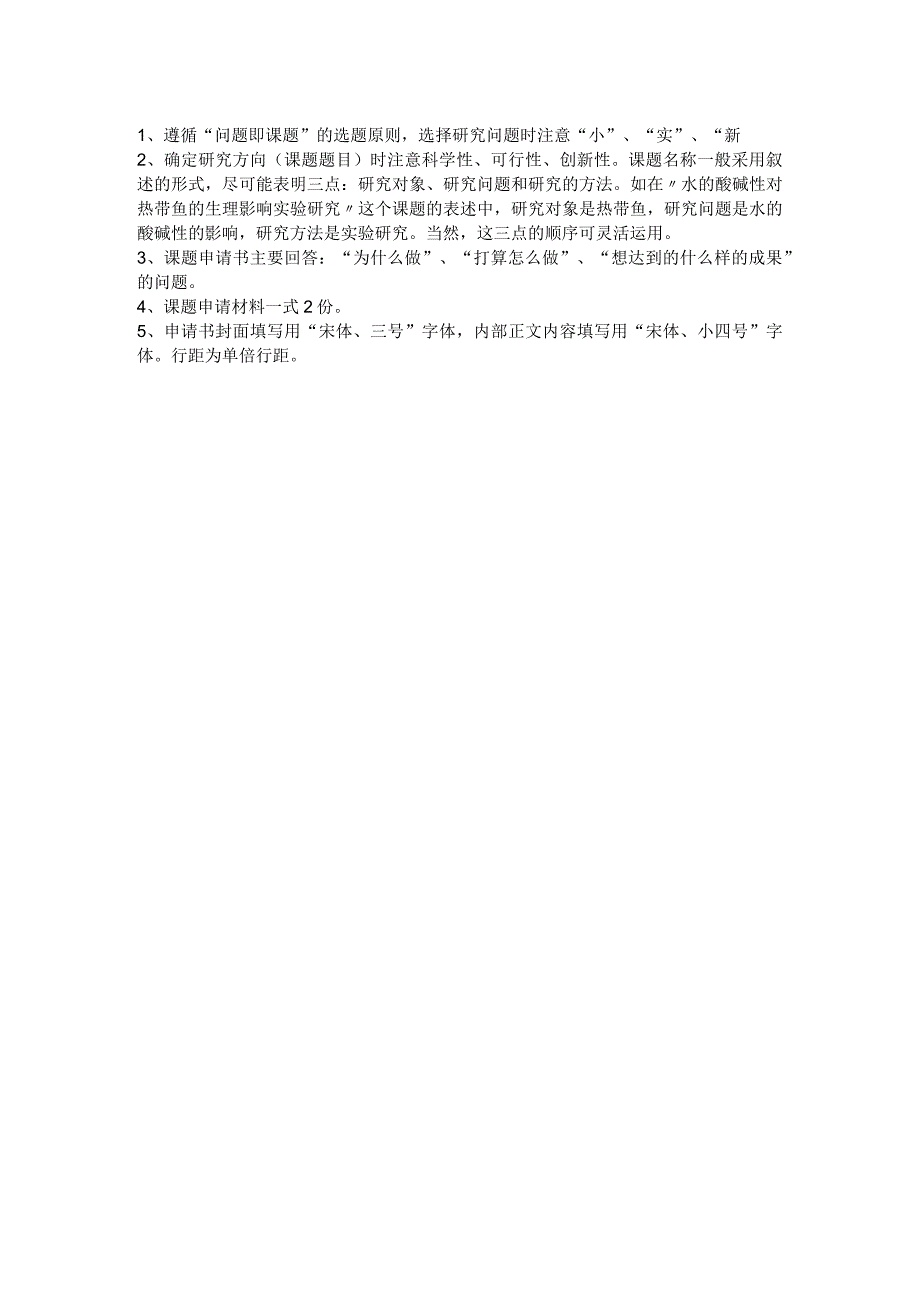 1、遵循“问题即课题”的选题原则，选择研究问题时注意“小”、“实”、“新
2、确定研究方向（课题题目）时注意科学性、可行性、创新性。课题名称一般采用叙述的形式，尽可能表明三点：研究对象、研究问题和研究的方法。如在〃水的酸碱性对热带鱼的生理影响实验研究〃这个课题的表述中，研究对象是热带鱼，研究问题是水的酸碱性的影响，研究方法是实验研究。当然，这三点的顺序可灵活运用。
3、课题申请书主要回答：“为什么做”、“打算怎么做”、“想达到的什么样的成果”的问题。
4、课题申请材料一式2份。
5、申请书封面填写用“宋体、三号”字体，内部正文内容填写用“宋体、小四号”字体。行距为单倍行距。